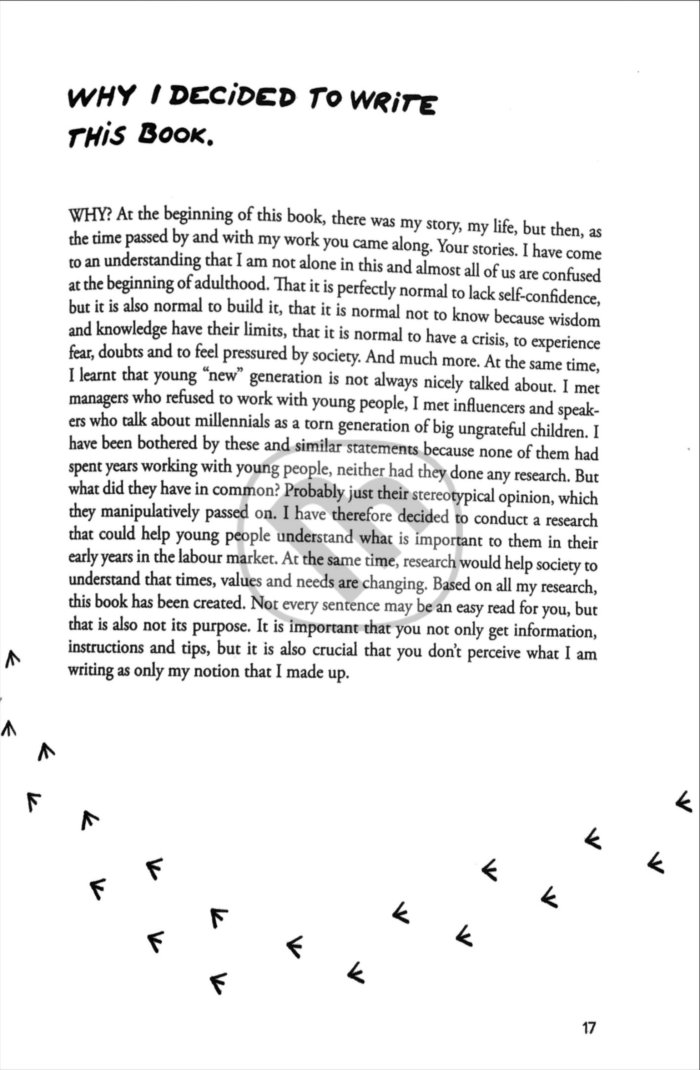 WHY I DECIDED TO WRITE THIS BOOK.

WHY? At the beginning of this book, there was my story, my life, but then, as the time passed by and with my work you came along. Your stories. I have come to an understanding that I am not alone in this and almost all of us are confused at the beginning of adulthood. That it is perfectly normal to lack self-confidence, but it is also normal to build it, that it is normal not to know because wisdom and knowledge have their limits, that it is normal to have a crisis, to experience fear, doubts and to feel pressured by society. And much more. At the same time, I learnt that young "new" generation is not always nicely talked about. I met managers who refused to work with young people, I met influencers and speakers who talk about millennials as a torn generation of big ungrateful children. I have been bothered by these and similar statements because none of them had spent years working with young people, neither had they done any research. But what did they have in common? Probably just their stereotypical opinion, which they manipulatively passed on. I have therefore decided to conduct a research that could help young people understand what is important to them in their early years in the labour market. At the same time, research would help society to understand that times, values and needs are changing. Based on all my research, this book has been created. Not every sentence may be an easy read for you, but that is also not its purpose. It is important that you not only get information, instructions and tips, but it is also crucial that you don't perceive what I am writing as only my notion that I made up.

17